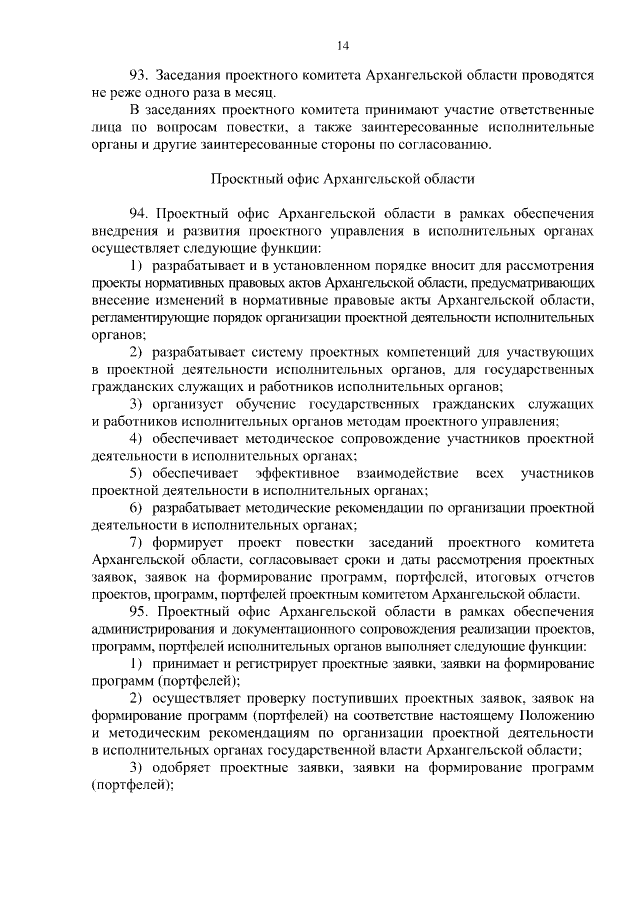 14

93. Заседания проектного комитета Архангельской области проводятся не реже одного раза в месяц.

В заседаниях проектного комитета принимают участие ответственные лица по вопросам повестки, а также заинтересованные исполнительные органы и другие заинтересованные стороны по согласованию.

Проектный офис Архангельской области

94. Проектный офис Архангельской области в рамках обеспечения внедрения и развития проектного управления в исполнительных органах осуществляет следующие функции:

1) разрабатывает и в установленном порядке вносит для рассмотрения проекты нормативных правовых актов Архангельской области, предусматривающих внесение изменений в нормативные правовые акты Архангельской области, регламентирующие порядок организации проектной деятельности исполнительных органов;

2) разрабатывает систему проектных компетенций для участвующих в проектной деятельности исполнительных органов, для государственных гражданских служащих и работников исполнительных органов;

3) организует обучение государственных гражданских служащих и работников исполнительных органов методам проектного управления;

4) обеспечивает методическое сопровождение участников проектной деятельности в исполнительных органах;

5) обеспечивает эффективное взаимодействие всех участников проектной деятельности в исполнительных органах;

6) разрабатывает методические рекомендации по организации проектной деятельности в исполнительных органах;

7) формирует проект повестки заседаний проектного комитета Архангельской области, согласовывает сроки и даты рассмотрения проектных заявок, заявок на формирование программ, портфелей, итоговых отчетов проектов, программ, портфелей проектным комитетом Архангельской области.

95. Проектный офис Архангельской области в рамках обеспечения администрирования и документационного сопровождения реализации проектов, программ, портфелей исполнительных органов выполняет следующие функции:

1) принимает и регистрирует проектные заявки, заявки на формирование программ (портфелей);

2) осуществляет проверку поступивших проектных заявок, заявок на формирование программ (портфелей) на соответствие настоящему Положению и методическим рекомендациям по организации проектной деятельности в исполнительных органах государственной власти Архангельской области;

3) одобряет проектные заявки, заявки на формирование программ (портфелей);